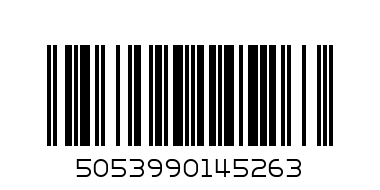 5053990145263